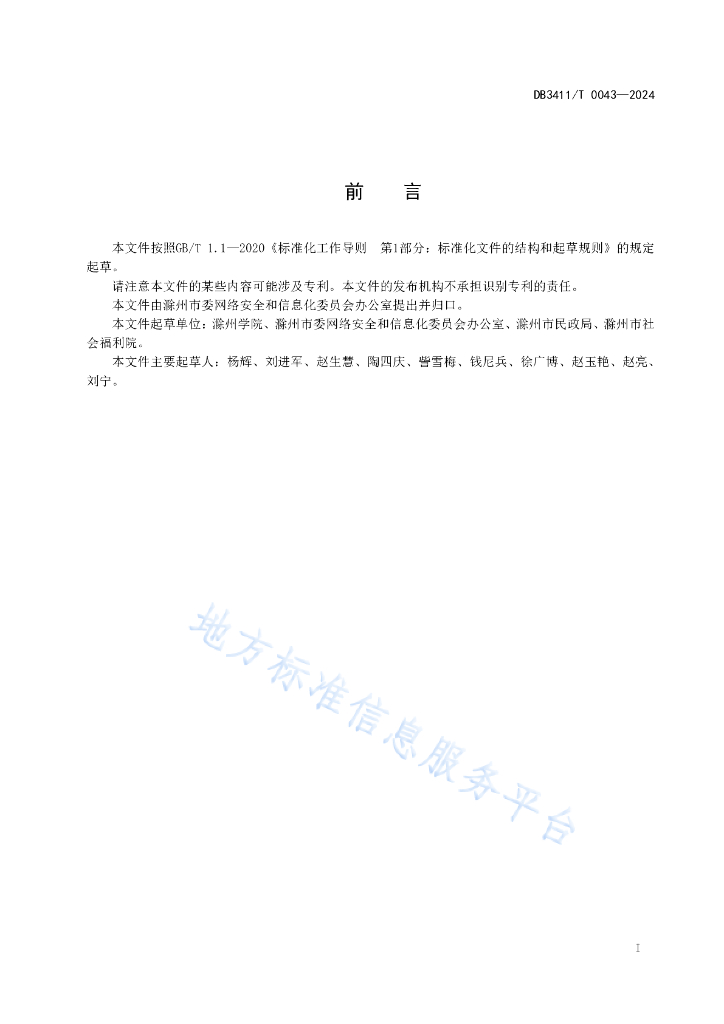 DB3411/T 0043—2024

前　言

本文件按照GB/T 1.1—2020《标准化工作导则　第1部分：标准化文件的结构和起草规则》的规定起草。

请注意本文件的某些内容可能涉及专利。本文件的发布机构不承担识别专利的责任。

本文件由滁州市委网络安全和信息化委员会办公室提出并归口。

本文件起草单位：滁州学院、滁州市委网络安全和信息化委员会办公室、滁州市民政局、滁州市社会福利院。

本文件主要起草人：杨辉、刘进军、赵生慧、陶四庆、曾雪梅、钱尼兵、徐广博、赵玉艳、赵亮、刘宁。

地方标准信息服务平台

I